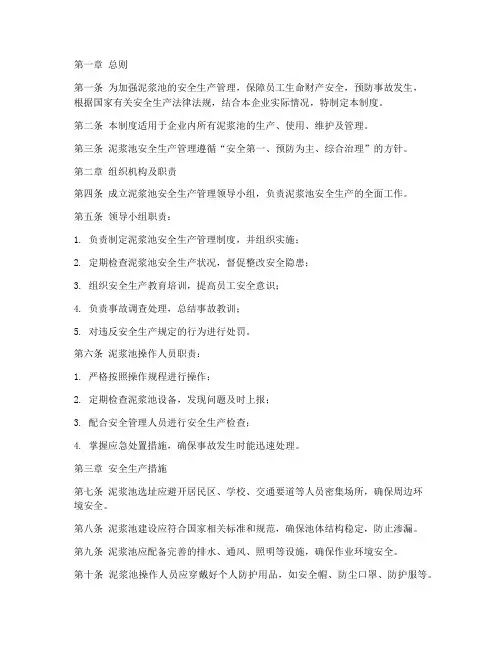 第一章 总则

第一条 为加强泥浆池的安全生产管理，保障员工生命财产安全，预防事故发生，根据国家有关安全生产法律法规，结合本企业实际情况，特制定本制度。

第二条 本制度适用于企业内所有泥浆池的生产、使用、维护及管理。

第三条 泥浆池安全生产管理遵循“安全第一、预防为主、综合治理”的方针。

第二章 组织机构及职责

第四条 成立泥浆池安全生产管理领导小组，负责泥浆池安全生产的全面工作。

第五条 领导小组职责：

1. 负责制定泥浆池安全生产管理制度，并组织实施；

2. 定期检查泥浆池安全生产状况，督促整改安全隐患；

3. 组织安全生产教育培训，提高员工安全意识；

4. 负责事故调查处理，总结事故教训；

5. 对违反安全生产规定的行为进行处罚。

第六条 泥浆池操作人员职责：

1. 严格按照操作规程进行操作；

2. 定期检查泥浆池设备，发现问题及时上报；

3. 配合安全管理人员进行安全生产检查；

4. 掌握应急处置措施，确保事故发生时能迅速处理。

第三章 安全生产措施

第七条 泥浆池选址应避开居民区、学校、交通要道等人员密集场所，确保周边环境安全。

第八条 泥浆池建设应符合国家相关标准和规范，确保池体结构稳定，防止渗漏。

第九条 泥浆池应配备完善的排水、通风、照明等设施，确保作业环境安全。

第十条 泥浆池操作人员应穿戴好个人防护用品，如安全帽、防尘口罩、防护服等。